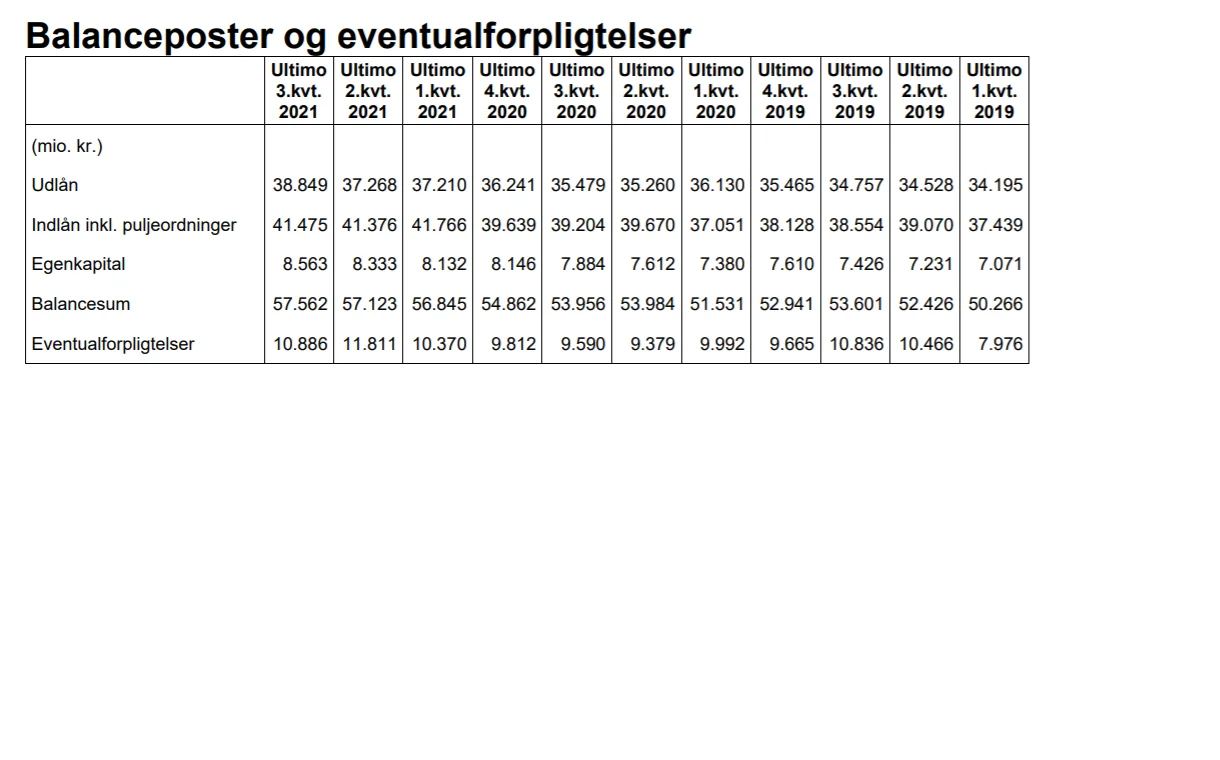 Balanceposter og eventualforpligtelser

| | Ultimo 3.kvt. 2021 | Ultimo 2.kvt. 2021 | Ultimo 1.kvt. 2021 | Ultimo 4.kvt. 2020 | Ultimo 3.kvt. 2020 | Ultimo 2.kvt. 2020 | Ultimo 1.kvt. 2020 | Ultimo 4.kvt. 2019 | Ultimo 3.kvt. 2019 | Ultimo 2.kvt. 2019 | Ultimo 1.kvt. 2019 |
|---|---|---|---|---|---|---|---|---|---|---|---|
| (mio. kr.) | | | | | | | | | | | |
| Udlån | 38.849 | 37.268 | 37.210 | 36.241 | 35.479 | 35.260 | 36.130 | 35.465 | 34.757 | 34.528 | 34.195 |
| Indlån inkl. puljeordninger | 41.475 | 41.376 | 41.766 | 39.639 | 39.204 | 39.670 | 37.051 | 38.128 | 38.554 | 39.070 | 37.439 |
| Egenkapital | 8.563 | 8.333 | 8.132 | 8.146 | 7.884 | 7.612 | 7.380 | 7.610 | 7.426 | 7.231 | 7.071 |
| Balancesum | 57.562 | 57.123 | 56.845 | 54.862 | 53.956 | 53.984 | 51.531 | 52.941 | 53.601 | 52.426 | 50.266 |
| Eventualforpligtelser | 10.886 | 11.811 | 10.370 | 9.812 | 9.590 | 9.379 | 9.992 | 9.665 | 10.836 | 10.466 | 7.976 |